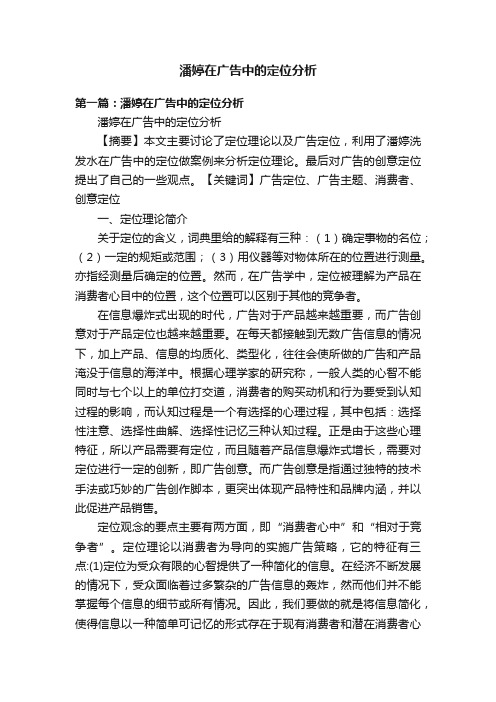 潘婷在广告中的定位分析

第一篇：潘婷在广告中的定位分析

潘婷在广告中的定位分析

【摘要】本文主要讨论了定位理论以及广告定位，利用了潘婷洗发水在广告中的定位做案例来分析定位理论。最后对广告的创意定位提出了自己的一些观点。【关键词】广告定位、广告主题、消费者、创意定位

一、定位理论简介

关于定位的含义，词典里给的解释有三种：（1）确定事物的名位；（2）一定的规矩或范围；（3）用仪器等对物体所在的位置进行测量。亦指经测量后确定的位置。然而，在广告学中，定位被理解为产品在消费者心目中的位置，这个位置可以区别于其他的竞争者。

在信息爆炸式出现的时代，广告对于产品越来越重要，而广告创意对于产品定位也越来越重要。在每天都接触到无数广告信息的情况下，加上产品、信息的均质化、类型化，往往会使所做的广告和产品淹没于信息的海洋中。根据心理学家的研究称，一般人类的心智不能同时与七个以上的单位打交道，消费者的购买动机和行为要受到认知过程的影响，而认知过程是一个有选择的心理过程，其中包括：选择性注意、选择性曲解、选择性记忆三种认知过程。正是由于这些心理特征，所以产品需要有定位，而且随着产品信息爆炸式增长，需要对定位进行一定的创新，即广告创意。而广告创意是指通过独特的技术手法或巧妙的广告创作脚本，更突出体现产品特性和品牌内涵，并以此促进产品销售。

定位观念的要点主要有两方面，即“消费者心中”和“相对于竞争者”。定位理论以消费者为导向的实施广告策略，它的特征有三点:(1)定位为受众有限的心智提供了一种简化的信息。在经济不断发展的情况下，受众面临着过多繁杂的广告信息的轰炸，然而他们并不能掌握每个信息的细节或所有情况。因此，我们要做的就是将信息简化，使得信息以一种简单可记忆的形式存在于现有消费者和潜在消费者心